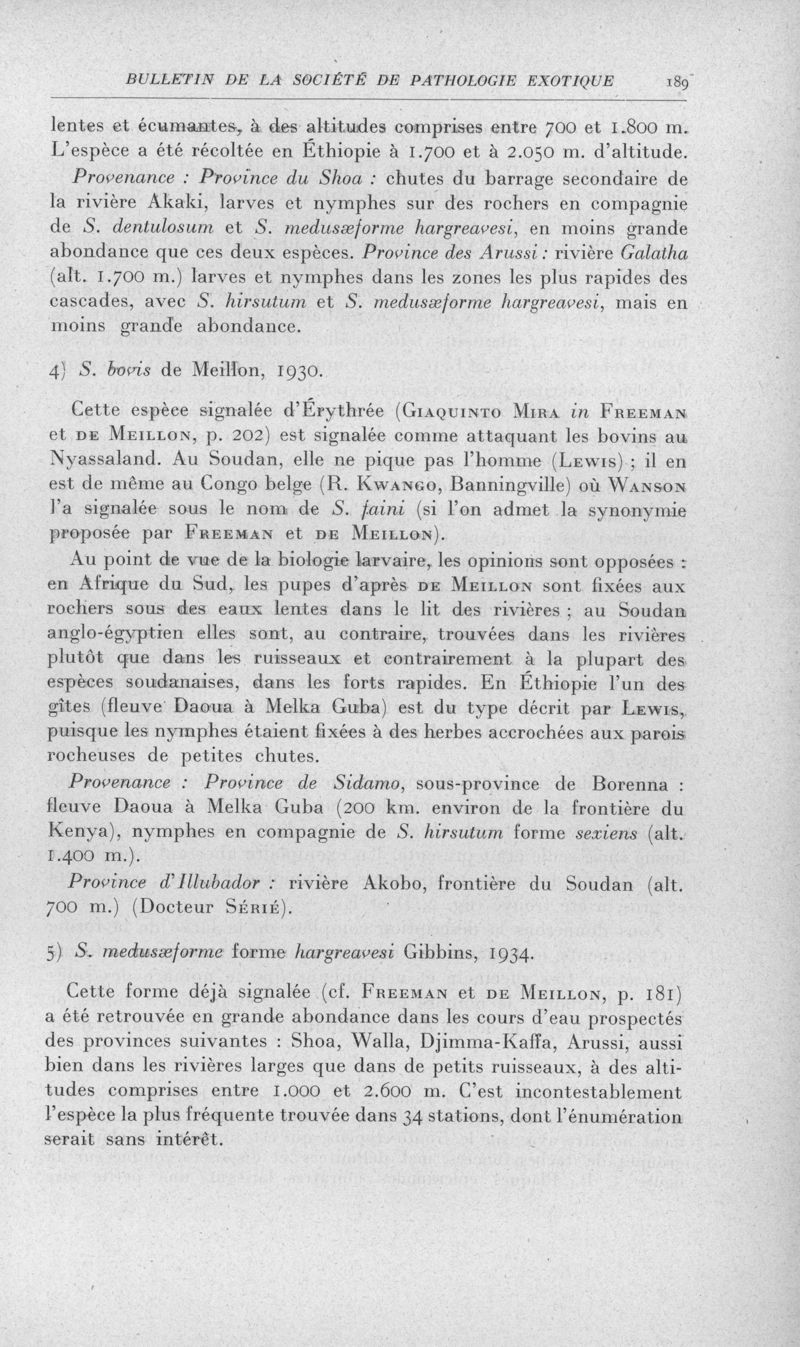 BULLETIN DE LA SOCIÉTÉ DE PATHOLOGIE EXOTIQUE 189

lentes et écumantes, à des altitudes comprises entre 700 et 1.800 m. L'espèce a été récoltée en Éthiopie à 1.700 et à 2.050 m. d'altitude.

Provenance : Province du Shoa : chutes du barrage secondaire de la rivière Akaki, larves et nymphes sur des rochers en compagnie de S. dentulosum et S. medusæforme hargreavesi, en moins grande abondance que ces deux espèces. Province des Arussi : rivière Galatha (alt. 1.700 m.) larves et nymphes dans les zones les plus rapides des cascades, avec S. hirsutum et S. medusæforme hargreavesi, mais en moins grande abondance.

4) S. bovis de Meillon, 1930.

Cette espèce signalée d'Érythrée (Giaquinto Mira in Freeman et de Meillon, p. 202) est signalée comme attaquant les bovins au Nyassaland. Au Soudan, elle ne pique pas l'homme (Lewis) ; il en est de même au Congo belge (R. Kwango, Banningville) où Wanson l'a signalée sous le nom de S. faini (si l'on admet la synonymie proposée par Freeman et de Meillon).

Au point de vue de la biologie larvaire, les opinions sont opposées : en Afrique du Sud, les pupes d'après de Meillon sont fixées aux rochers sous des eaux lentes dans le lit des rivières ; au Soudan anglo-égyptien elles sont, au contraire, trouvées dans les rivières plutôt que dans les ruisseaux et contrairement à la plupart des espèces soudanaises, dans les forts rapides. En Éthiopie l'un des gîtes (fleuve Daoua à Melka Guba) est du type décrit par Lewis, puisque les nymphes étaient fixées à des herbes accrochées aux parois rocheuses de petites chutes.

Provenance : Province de Sidamo, sous-province de Borenna : fleuve Daoua à Melka Guba (200 km. environ de la frontière du Kenya), nymphes en compagnie de S. hirsutum forme sexiens (alt. 1.400 m.).

Province d'Illubador : rivière Akobo, frontière du Soudan (alt. 700 m.) (Docteur Sérié).

5) S. medusæforme forme hargreavesi Gibbins, 1934.

Cette forme déjà signalée (cf. Freeman et de Meillon, p. 181) a été retrouvée en grande abondance dans les cours d'eau prospectés des provinces suivantes : Shoa, Walla, Djimma-Kaffa, Arussi, aussi bien dans les rivières larges que dans de petits ruisseaux, à des altitudes comprises entre 1.000 et 2.600 m. C'est incontestablement l'espèce la plus fréquente trouvée dans 34 stations, dont l'énumération serait sans intérêt.